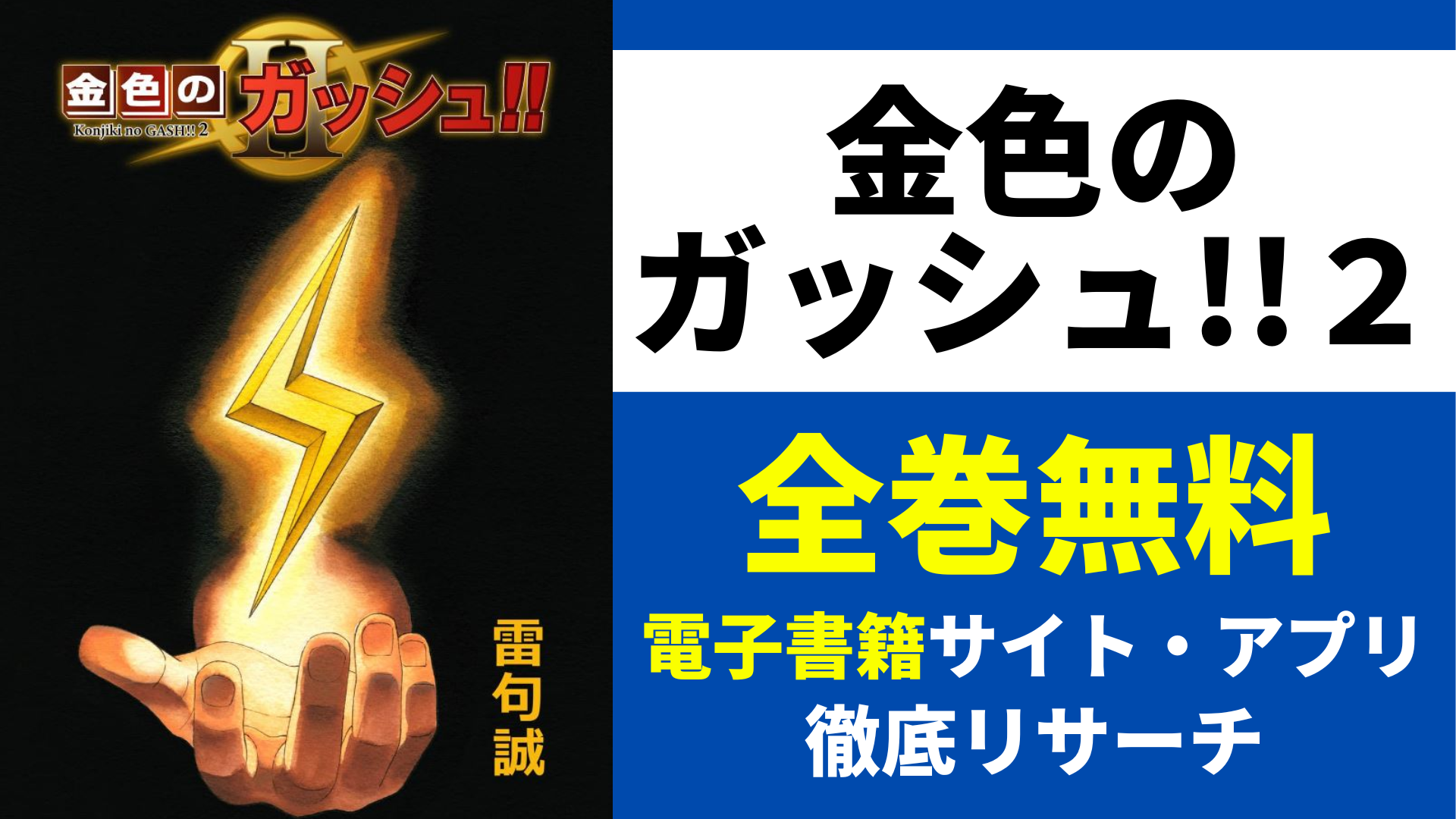 金色のガッシュ!! II
Konjiki no GASH!! 2

雷句誠

金色の
ガッシュ!! 2

全巻無料
電子書籍サイト・アプリ
徹底リサーチ